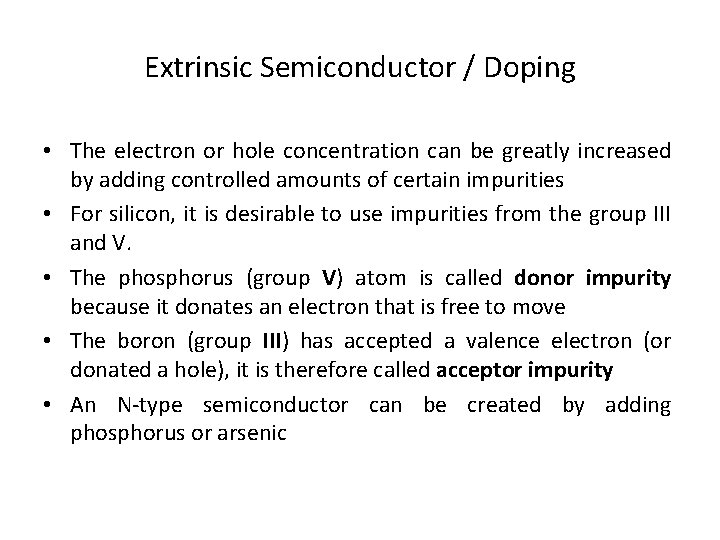 Extrinsic Semiconductor / Doping

• The electron or hole concentration can be greatly increased by adding controlled amounts of certain impurities

• For silicon, it is desirable to use impurities from the group III and V.

• The phosphorus (group V) atom is called donor impurity because it donates an electron that is free to move

• The boron (group III) has accepted a valence electron (or donated a hole), it is therefore called acceptor impurity

• An N-type semiconductor can be created by adding phosphorus or arsenic